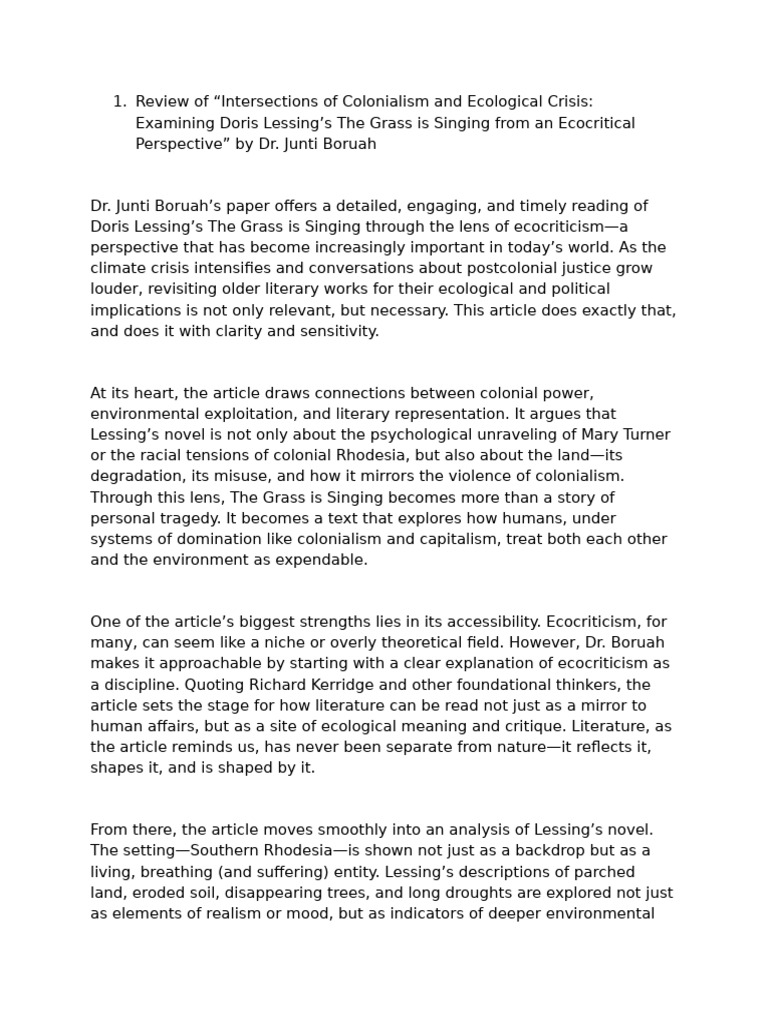 1. Review of “Intersections of Colonialism and Ecological Crisis: Examining Doris Lessing’s The Grass is Singing from an Ecocritical Perspective” by Dr. Junti Boruah

Dr. Junti Boruah’s paper offers a detailed, engaging, and timely reading of Doris Lessing’s The Grass is Singing through the lens of ecocriticism—a perspective that has become increasingly important in today’s world. As the climate crisis intensifies and conversations about postcolonial justice grow louder, revisiting older literary works for their ecological and political implications is not only relevant, but necessary. This article does exactly that, and does it with clarity and sensitivity.

At its heart, the article draws connections between colonial power, environmental exploitation, and literary representation. It argues that Lessing’s novel is not only about the psychological unraveling of Mary Turner or the racial tensions of colonial Rhodesia, but also about the land—its degradation, its misuse, and how it mirrors the violence of colonialism. Through this lens, The Grass is Singing becomes more than a story of personal tragedy. It becomes a text that explores how humans, under systems of domination like colonialism and capitalism, treat both each other and the environment as expendable.

One of the article’s biggest strengths lies in its accessibility. Ecocriticism, for many, can seem like a niche or overly theoretical field. However, Dr. Boruah makes it approachable by starting with a clear explanation of ecocriticism as a discipline. Quoting Richard Kerridge and other foundational thinkers, the article sets the stage for how literature can be read not just as a mirror to human affairs, but as a site of ecological meaning and critique. Literature, as the article reminds us, has never been separate from nature—it reflects it, shapes it, and is shaped by it.

From there, the article moves smoothly into an analysis of Lessing’s novel. The setting—Southern Rhodesia—is shown not just as a backdrop but as a living, breathing (and suffering) entity. Lessing’s descriptions of parched land, eroded soil, disappearing trees, and long droughts are explored not just as elements of realism or mood, but as indicators of deeper environmental